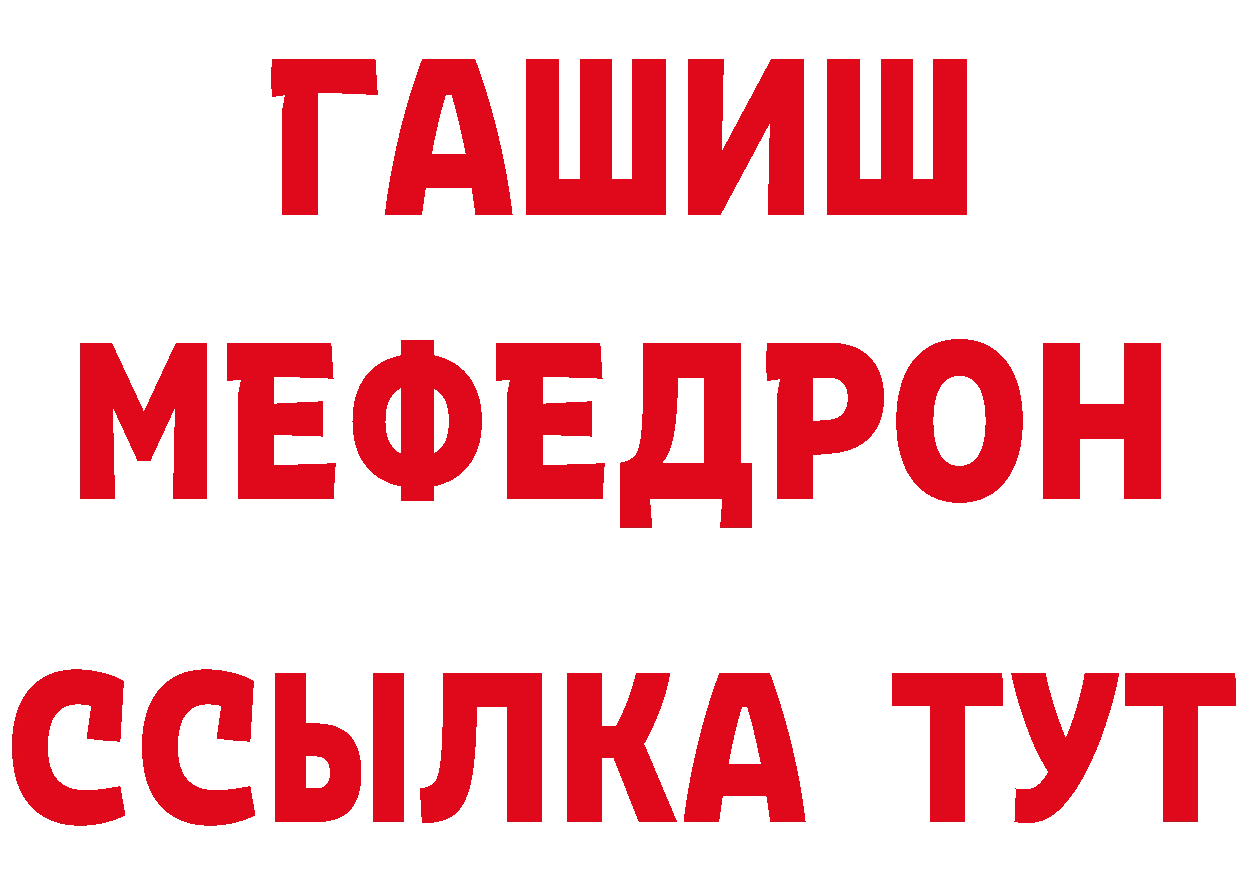 ГАШИШ
МЕФЕДРОН
ССЫЛКА ТУТ